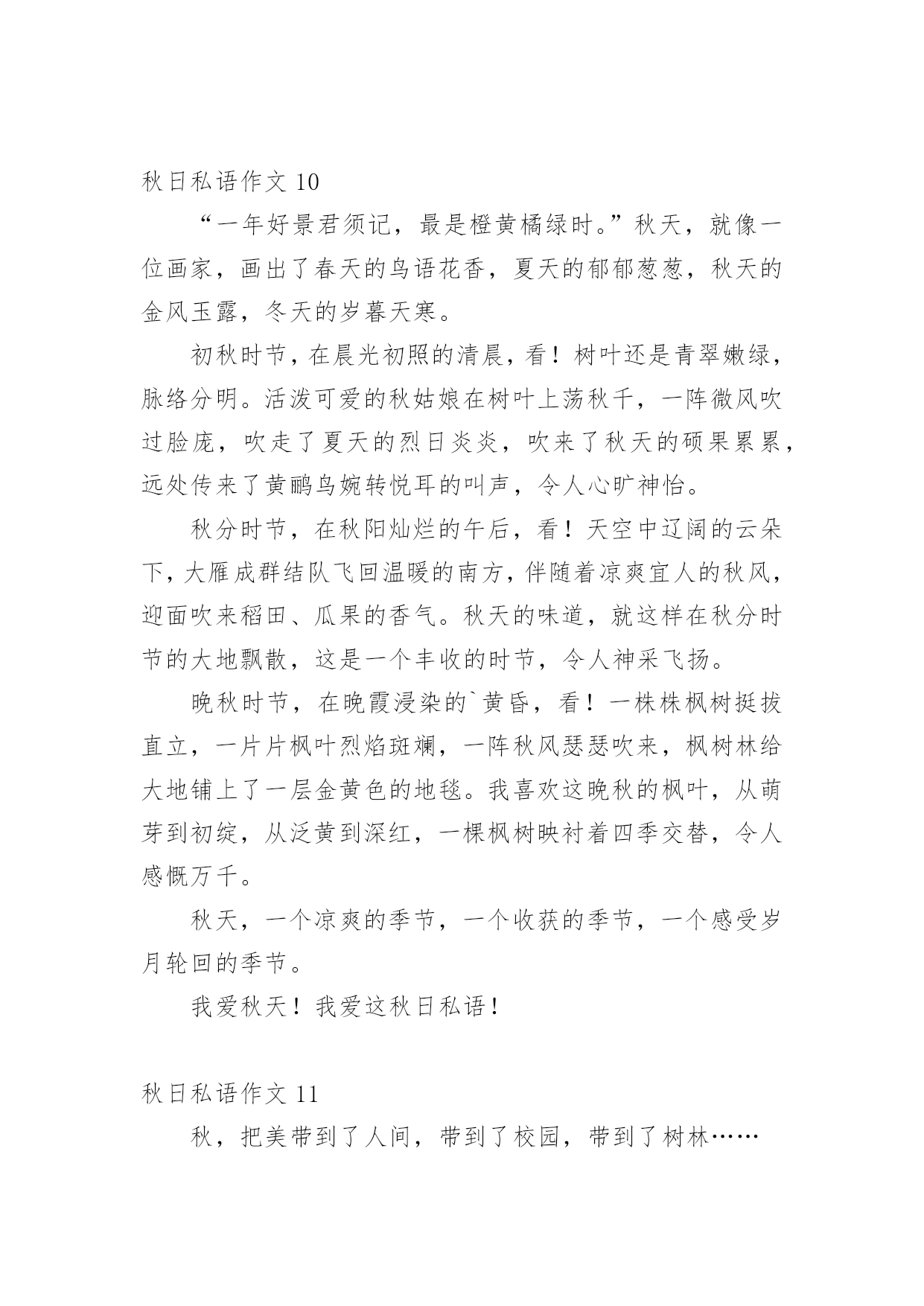 秋日私语作文 10

“一年好景君须记，最是橙黄橘绿时。”秋天，就像一位画家，画出了春天的鸟语花香，夏天的郁郁葱葱，秋天的金风玉露，冬天的岁暮天寒。

初秋时节，在晨光初照的清晨，看！树叶还是青翠嫩绿，脉络分明。活泼可爱的秋姑娘在树叶上荡秋千，一阵微风吹过脸庞，吹走了夏天的烈日炎炎，吹来了秋天的硕果累累，远处传来了黄鹂鸟婉转悦耳的叫声，令人心旷神怡。

秋分时节，在秋阳灿烂的午后，看！天空中辽阔的云朵下，大雁成群结队飞回温暖的南方，伴随着凉爽宜人的秋风，迎面吹来稻田、瓜果的香气。秋天的味道，就这样在秋分时节的大地飘散，这是一个丰收的时节，令人神采飞扬。

晚秋时节，在晚霞浸染的`黄昏，看！一株株枫树挺拔直立，一片片枫叶烈焰斑斓，一阵秋风瑟瑟吹来，枫树林给大地铺上了一层金黄色的地毯。我喜欢这晚秋的枫叶，从萌芽到初绽，从泛黄到深红，一棵枫树映衬着四季交替，令人感慨万千。

秋天，一个凉爽的季节，一个收获的季节，一个感受岁月轮回的季节。

我爱秋天！我爱这秋日私语！

秋日私语作文 11

秋，把美带到了人间，带到了校园，带到了树林……